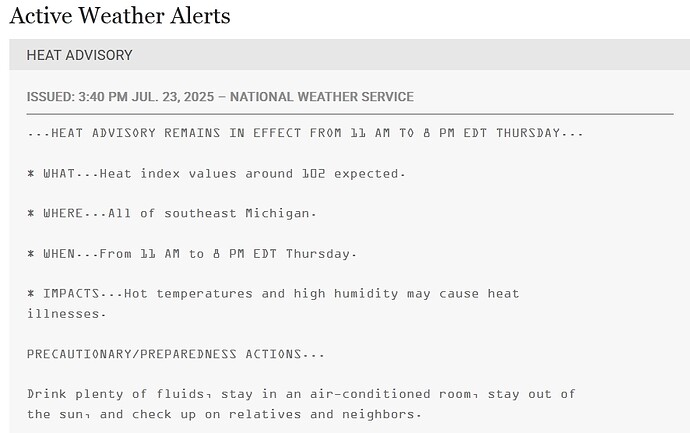 Active Weather Alerts

HEAT ADVISORY

ISSUED: 3:40 PM JUL. 23, 2025 – NATIONAL WEATHER SERVICE

...HEAT ADVISORY REMAINS IN EFFECT FROM 11 AM TO 8 PM EDT THURSDAY...

* WHAT...Heat index values around 102 expected.

* WHERE...All of southeast Michigan.

* WHEN...From 11 AM to 8 PM EDT Thursday.

* IMPACTS...Hot temperatures and high humidity may cause heat illnesses.

PRECAUTIONARY/PREPAREDNESS ACTIONS...

Drink plenty of fluids, stay in an air-conditioned room, stay out of the sun, and check up on relatives and neighbors.